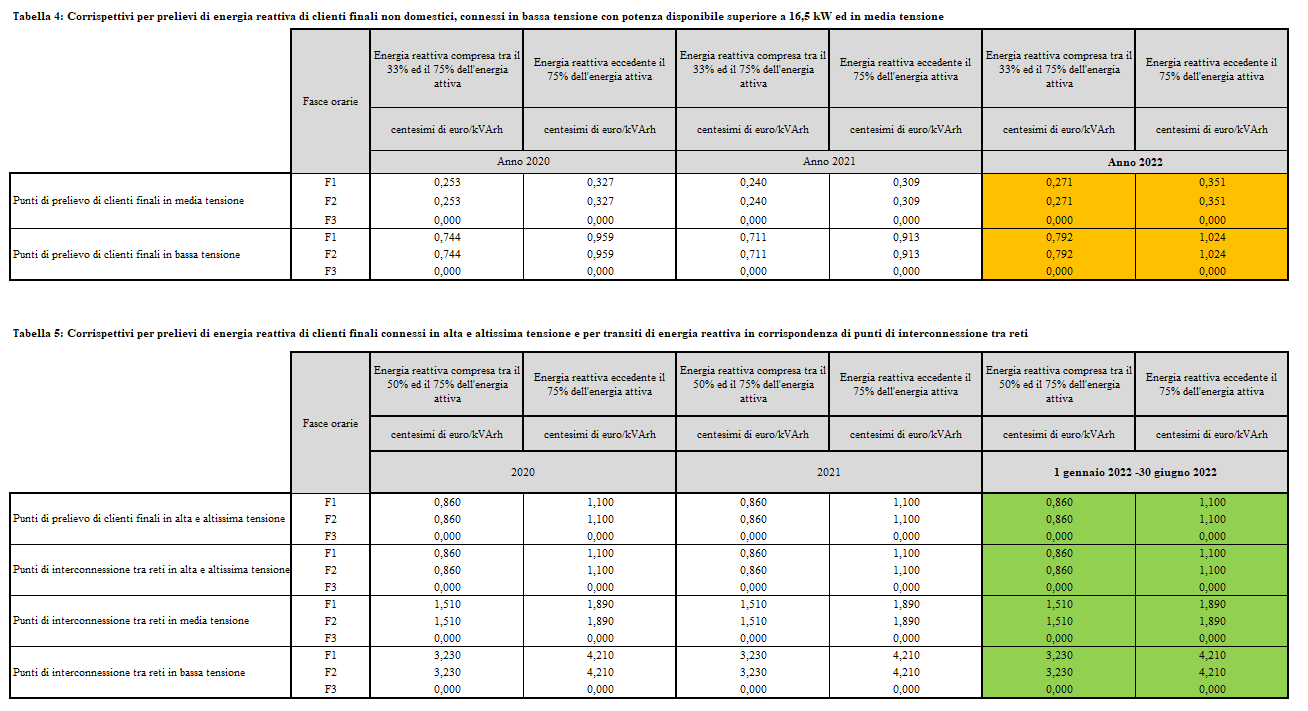 Tabella 4: Corrispettivi per prelievi di energia reattiva di clienti finali non domestici, connessi in bassa tensione con potenza disponibile superiore a 16,5 kW ed in media tensione

|  | Fasce orarie | Energia reattiva compresa tra il 33% ed il 75% dell'energia attiva | Energia reattiva eccedente il 75% dell'energia attiva | Energia reattiva compresa tra il 33% ed il 75% dell'energia attiva | Energia reattiva eccedente il 75% dell'energia attiva | Energia reattiva compresa tra il 33% ed il 75% dell'energia attiva | Energia reattiva eccedente il 75% dell'energia attiva |
|---|---|---|---|---|---|---|---|
|  |  | centesimi di euro/kVArh | centesimi di euro/kVArh | centesimi di euro/kVArh | centesimi di euro/kVArh | centesimi di euro/kVArh | centesimi di euro/kVArh |
|  |  | Anno 2020 |  | Anno 2021 |  | Anno 2022 |  |
| Punti di prelievo di clienti finali in media tensione | F1 | 0,253 | 0,327 | 0,240 | 0,309 | 0,271 | 0,351 |
|  | F2 | 0,253 | 0,327 | 0,240 | 0,309 | 0,271 | 0,351 |
|  | F3 | 0,000 | 0,000 | 0,000 | 0,000 | 0,000 | 0,000 |
| Punti di prelievo di clienti finali in bassa tensione | F1 | 0,744 | 0,959 | 0,711 | 0,913 | 0,792 | 1,024 |
|  | F2 | 0,744 | 0,959 | 0,711 | 0,913 | 0,792 | 1,024 |
|  | F3 | 0,000 | 0,000 | 0,000 | 0,000 | 0,000 | 0,000 |

Tabella 5: Corrispettivi per prelievi di energia reattiva di clienti finali connessi in alta e altissima tensione e per transiti di energia reattiva in corrispondenza di punti di interconnessione tra reti

|  | Fasce orarie | Energia reattiva compresa tra il 50% ed il 75% dell'energia attiva | Energia reattiva eccedente il 75% dell'energia attiva | Energia reattiva compresa tra il 50% ed il 75% dell'energia attiva | Energia reattiva eccedente il 75% dell'energia attiva | Energia reattiva compresa tra il 50% ed il 75% dell'energia attiva | Energia reattiva eccedente il 75% dell'energia attiva |
|---|---|---|---|---|---|---|---|
|  |  | centesimi di euro/kVArh | centesimi di euro/kVArh | centesimi di euro/kVArh | centesimi di euro/kVArh | centesimi di euro/kVArh | centesimi di euro/kVArh |
|  |  | 2020 |  | 2021 |  | 1 gennaio 2022 -30 giugno 2022 |  |
| Punti di prelievo di clienti finali in alta e altissima tensione | F1 | 0,860 | 1,100 | 0,860 | 1,100 | 0,860 | 1,100 |
|  | F2 | 0,860 | 1,100 | 0,860 | 1,100 | 0,860 | 1,100 |
|  | F3 | 0,000 | 0,000 | 0,000 | 0,000 | 0,000 | 0,000 |
| Punti di interconnessione tra reti in alta e altissima tensione | F1 | 0,860 | 1,100 | 0,860 | 1,100 | 0,860 | 1,100 |
|  | F2 | 0,860 | 1,100 | 0,860 | 1,100 | 0,860 | 1,100 |
|  | F3 | 0,000 | 0,000 | 0,000 | 0,000 | 0,000 | 0,000 |
| Punti di interconnessione tra reti in media tensione | F1 | 1,510 | 1,890 | 1,510 | 1,890 | 1,510 | 1,890 |
|  | F2 | 1,510 | 1,890 | 1,510 | 1,890 | 1,510 | 1,890 |
|  | F3 | 0,000 | 0,000 | 0,000 | 0,000 | 0,000 | 0,000 |
| Punti di interconnessione tra reti in bassa tensione | F1 | 3,230 | 4,210 | 3,230 | 4,210 | 3,230 | 4,210 |
|  | F2 | 3,230 | 4,210 | 3,230 | 4,210 | 3,230 | 4,210 |
|  | F3 | 0,000 | 0,000 | 0,000 | 0,000 | 0,000 | 0,000 |